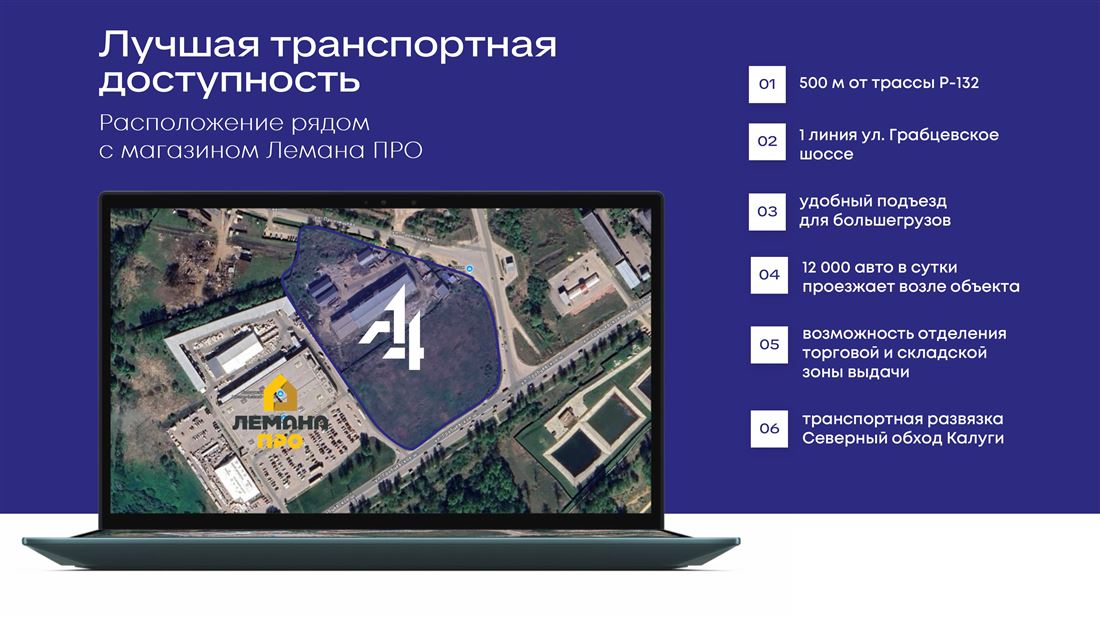 Лучшая транспортная доступность

Расположение рядом с магазином Лемана ПРО

ЛЕМАНА ПРО

01 500 м от трассы Р-132

02 1 линия ул. Грабцевское шоссе

03 удобный подъезд для большегрузов

04 12 000 авто в сутки проезжает возле объекта

05 возможность отделения торговой и складской зоны выдачи

06 транспортная развязка Северный обход Калуги